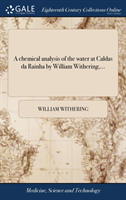 GALE

Eighteenth Century Collections Online

A chemical analysis of the water at Caldas da Rainha by William Withering....

WILLIAM WITHERING

Medicine, Science and Technology